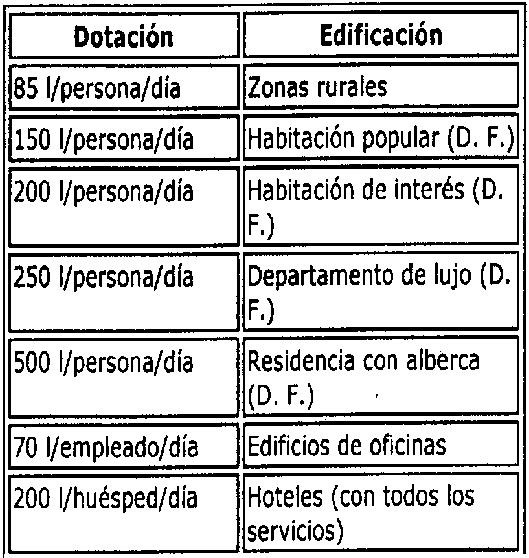 | Dotación | Edificación |
|---|---|
| 85 l/persona/día | Zonas rurales |
| 150 l/persona/día | Habitación popular (D. F.) |
| 200 l/persona/día | Habitación de interés (D. F.) |
| 250 l/persona/día | Departamento de lujo (D. F.) |
| 500 l/persona/día | Residencia con alberca (D. F.) |
| 70 l/empleado/día | Edificios de oficinas |
| 200 l/huésped/día | Hoteles (con todos los servicios) |